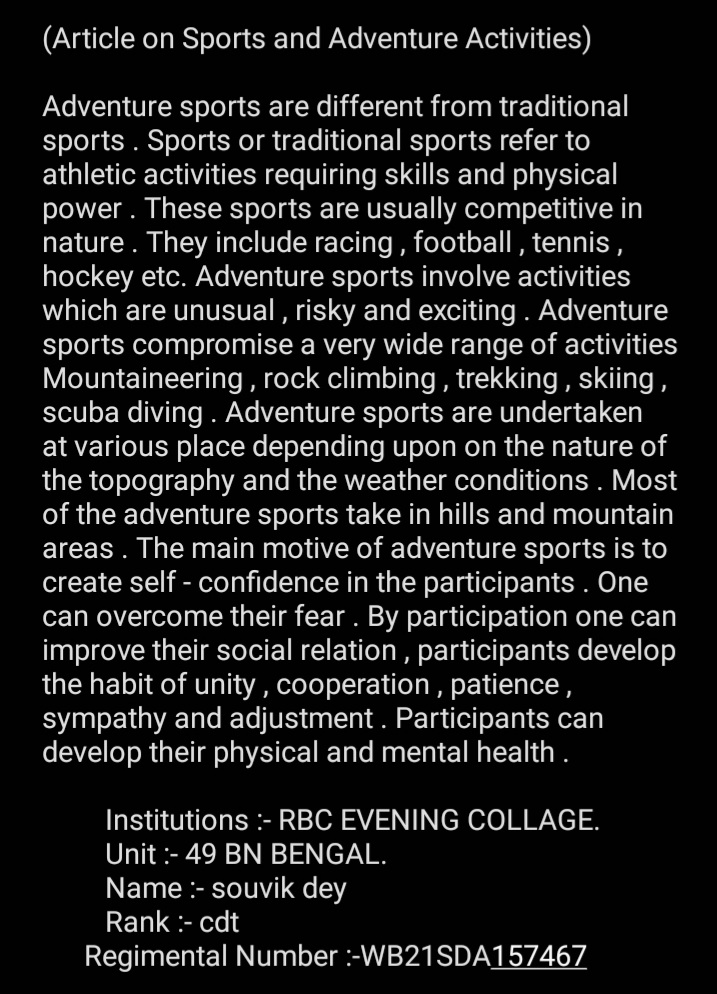 (Article on Sports and Adventure Activities)

Adventure sports are different from traditional sports . Sports or traditional sports refer to athletic activities requiring skills and physical power . These sports are usually competitive in nature . They include racing , football , tennis , hockey etc. Adventure sports involve activities which are unusual , risky and exciting . Adventure sports compromise a very wide range of activities Mountaineering , rock climbing , trekking , skiing , scuba diving . Adventure sports are undertaken at various place depending upon on the nature of the topography and the weather conditions . Most of the adventure sports take in hills and mountain areas . The main motive of adventure sports is to create self - confidence in the participants . One can overcome their fear . By participation one can improve their social relation , participants develop the habit of unity , cooperation , patience , sympathy and adjustment . Participants can develop their physical and mental health .

Institutions :- RBC EVENING COLLAGE.
Unit :- 49 BN BENGAL.
Name :- souvik dey
Rank :- cdt
Regimental Number :-WB21SDA157467